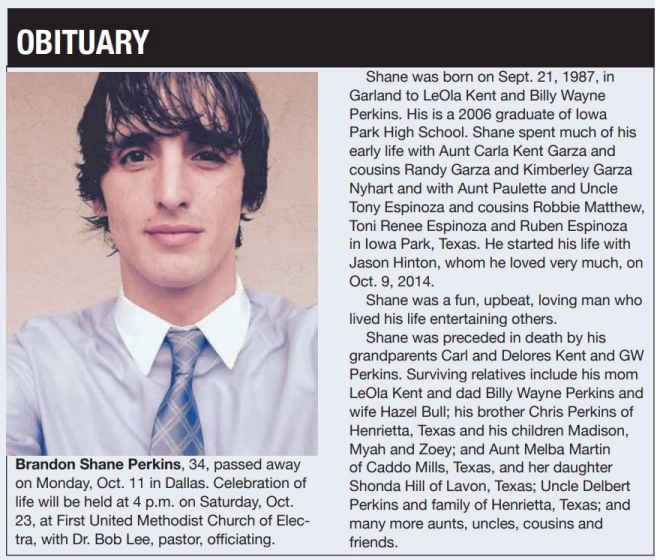 OBITUARY

Brandon Shane Perkins, 34, passed away on Monday, Oct. 11 in Dallas. Celebration of life will be held at 4 p.m. on Saturday, Oct. 23, at First United Methodist Church of Electra, with Dr. Bob Lee, pastor, officiating.

Shane was born on Sept. 21, 1987, in Garland to LeOla Kent and Billy Wayne Perkins. His is a 2006 graduate of Iowa Park High School. Shane spent much of his early life with Aunt Carla Kent Garza and cousins Randy Garza and Kimberley Garza Nyhart and with Aunt Paulette and Uncle Tony Espinoza and cousins Robbie Matthew, Toni Renee Espinoza and Ruben Espinoza in Iowa Park, Texas. He started his life with Jason Hinton, whom he loved very much, on Oct. 9, 2014.

Shane was a fun, upbeat, loving man who lived his life entertaining others.

Shane was preceded in death by his grandparents Carl and Delores Kent and GW Perkins. Surviving relatives include his mom LeOla Kent and dad Billy Wayne Perkins and wife Hazel Bull; his brother Chris Perkins of Henrietta, Texas and his children Madison, Myah and Zoey; and Aunt Melba Martin of Caddo Mills, Texas, and her daughter Shonda Hill of Lavon, Texas; Uncle Delbert Perkins and family of Henrietta, Texas; and many more aunts, uncles, cousins and friends.